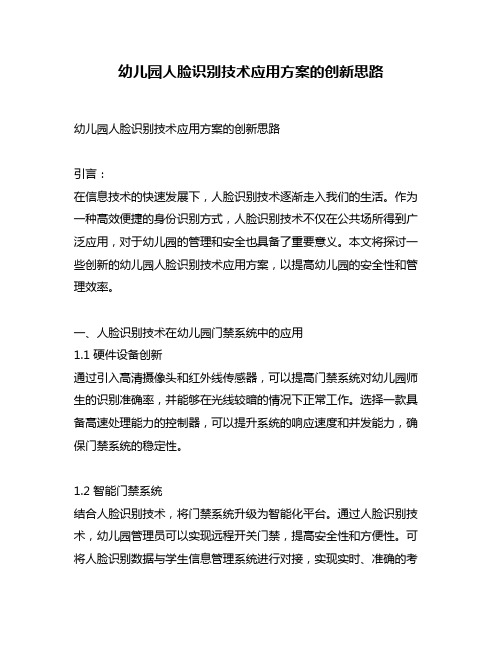 幼儿园人脸识别技术应用方案的创新思路

幼儿园人脸识别技术应用方案的创新思路

引言：
在信息技术的快速发展下，人脸识别技术逐渐走入我们的生活。作为一种高效便捷的身份识别方式，人脸识别技术不仅在公共场所得到广泛应用，对于幼儿园的管理和安全也具备了重要意义。本文将探讨一些创新的幼儿园人脸识别技术应用方案，以提高幼儿园的安全性和管理效率。

一、人脸识别技术在幼儿园门禁系统中的应用
1.1 硬件设备创新
通过引入高清摄像头和红外线传感器，可以提高门禁系统对幼儿园师生的识别准确率，并能够在光线较暗的情况下正常工作。选择一款具备高速处理能力的控制器，可以提升系统的响应速度和并发能力，确保门禁系统的稳定性。

1.2 智能门禁系统
结合人脸识别技术，将门禁系统升级为智能化平台。通过人脸识别技术，幼儿园管理员可以实现远程开关门禁，提高安全性和方便性。可将人脸识别数据与学生信息管理系统进行对接，实现实时、准确的考